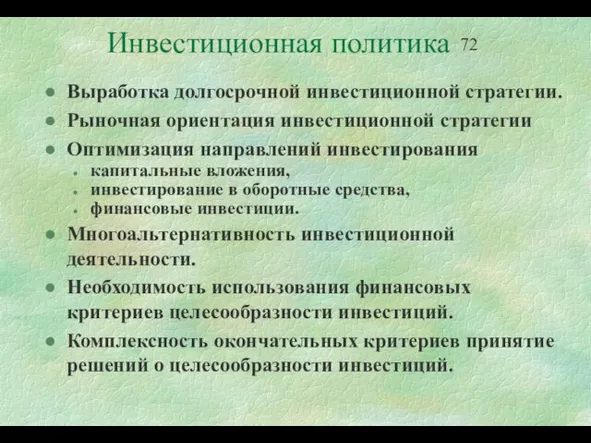 Инвестиционная политика 72

- Выработка долгосрочной инвестиционной стратегии.
- Рыночная ориентация инвестиционной стратегии
- Оптимизация направлений инвестирования
  - капитальные вложения,
  - инвестирование в оборотные средства,
  - финансовые инвестиции.
- Многоальтернативность инвестиционной деятельности.
- Необходимость использования финансовых критериев целесообразности инвестиций.
- Комплексность окончательных критериев принятие решений о целесообразности инвестиций.